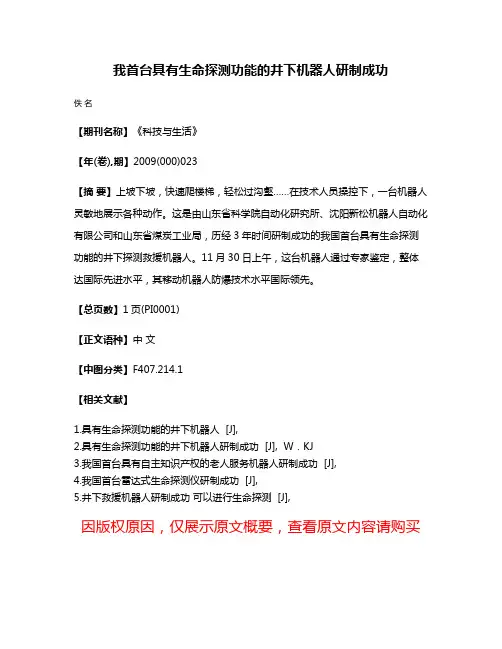 我首台具有生命探测功能的井下机器人研制成功

佚名

【期刊名称】《科技与生活》

【年(卷),期】2009(000)023

【摘 要】上坡下坡，快速爬楼梯，轻松过沟壑……在技术人员操控下，一台机器人灵敏地展示各种动作。这是由山东省科学院自动化研究所、沈阳新松机器人自动化有限公司和山东省煤炭工业局，历经 3 年时间研制成功的我国首台具有生命探测功能的井下探测救援机器人。11 月 30 日上午，这台机器人通过专家鉴定，整体达国际先进水平，其移动机器人防爆技术水平国际领先。

【总页数】1 页(PI0001)

【正文语种】中 文

【中图分类】F407.214.1

【相关文献】

1.具有生命探测功能的井下机器人 [J],
2.具有生命探测功能的井下机器人研制成功 [J], W．KJ
3.我国首台具有自主知识产权的老人服务机器人研制成功 [J],
4.我国首台雷达式生命探测仪研制成功 [J],
5.井下救援机器人研制成功 可以进行生命探测 [J],

因版权原因，仅展示原文概要，查看原文内容请购买